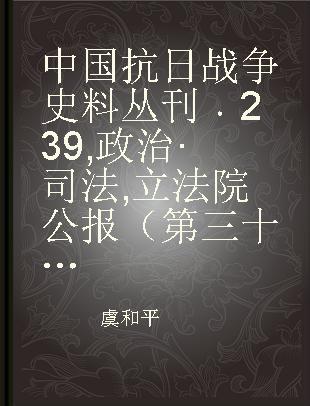 中国抗日战争史料丛刊 · 239,政治·司法,立法院公报（第三十...

虞和平